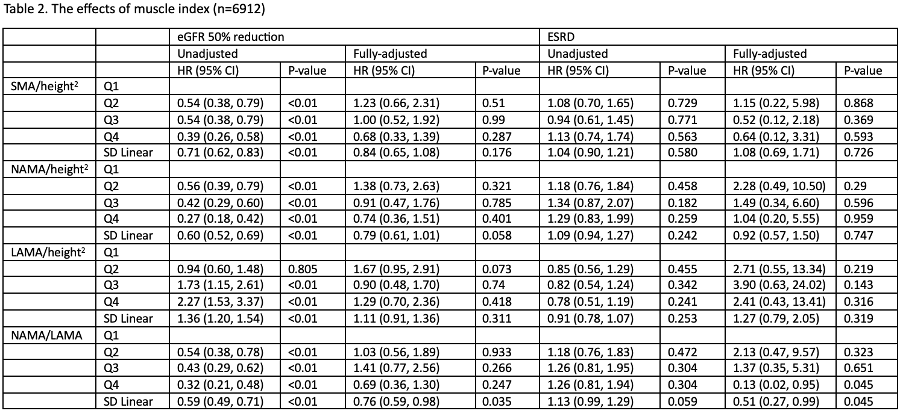 Table 2. The effects of muscle index (n=6912)

| | | eGFR 50% reduction | | | | ESRD | | | |
|---|---|---|---|---|---|---|---|---|---|
| | | Unadjusted | | Fully-adjusted | | Unadjusted | | Fully-adjusted | |
| | | HR (95% CI) | P-value | HR (95% CI) | P-value | HR (95% CI) | P-value | HR (95% CI) | P-value |
| SMA/height$^2$ | Q1 | | | | | | | | |
| | Q2 | 0.54 (0.38, 0.79) | <0.01 | 1.23 (0.66, 2.31) | 0.51 | 1.08 (0.70, 1.65) | 0.729 | 1.15 (0.22, 5.98) | 0.868 |
| | Q3 | 0.54 (0.38, 0.79) | <0.01 | 1.00 (0.52, 1.92) | 0.99 | 0.94 (0.61, 1.45) | 0.771 | 0.52 (0.12, 2.18) | 0.369 |
| | Q4 | 0.39 (0.26, 0.58) | <0.01 | 0.68 (0.33, 1.39) | 0.287 | 1.13 (0.74, 1.74) | 0.563 | 0.64 (0.12, 3.31) | 0.593 |
| | SD Linear | 0.71 (0.62, 0.83) | <0.01 | 0.84 (0.65, 1.08) | 0.176 | 1.04 (0.90, 1.21) | 0.580 | 1.08 (0.69, 1.71) | 0.726 |
| NAMA/height$^2$ | Q1 | | | | | | | | |
| | Q2 | 0.56 (0.39, 0.79) | <0.01 | 1.38 (0.73, 2.63) | 0.321 | 1.18 (0.76, 1.84) | 0.458 | 2.28 (0.49, 10.50) | 0.29 |
| | Q3 | 0.42 (0.29, 0.60) | <0.01 | 0.91 (0.47, 1.76) | 0.785 | 1.34 (0.87, 2.07) | 0.182 | 1.49 (0.34, 6.60) | 0.596 |
| | Q4 | 0.27 (0.18, 0.42) | <0.01 | 0.74 (0.36, 1.51) | 0.401 | 1.29 (0.83, 1.99) | 0.259 | 1.04 (0.20, 5.55) | 0.959 |
| | SD Linear | 0.60 (0.52, 0.69) | <0.01 | 0.79 (0.61, 1.01) | 0.058 | 1.09 (0.94, 1.27) | 0.242 | 0.92 (0.57, 1.50) | 0.747 |
| LAMA/height$^2$ | Q1 | | | | | | | | |
| | Q2 | 0.94 (0.60, 1.48) | 0.805 | 1.67 (0.95, 2.91) | 0.073 | 0.85 (0.56, 1.29) | 0.455 | 2.71 (0.55, 13.34) | 0.219 |
| | Q3 | 1.73 (1.15, 2.61) | <0.01 | 0.90 (0.48, 1.70) | 0.74 | 0.82 (0.54, 1.24) | 0.342 | 3.90 (0.63, 24.02) | 0.143 |
| | Q4 | 2.27 (1.53, 3.37) | <0.01 | 1.29 (0.70, 2.36) | 0.418 | 0.78 (0.51, 1.19) | 0.241 | 2.41 (0.43, 13.41) | 0.316 |
| | SD Linear | 1.36 (1.20, 1.54) | <0.01 | 1.11 (0.91, 1.36) | 0.311 | 0.91 (0.78, 1.07) | 0.253 | 1.27 (0.79, 2.05) | 0.319 |
| NAMA/LAMA | Q1 | | | | | | | | |
| | Q2 | 0.54 (0.38, 0.78) | <0.01 | 1.03 (0.56, 1.89) | 0.933 | 1.18 (0.76, 1.83) | 0.472 | 2.13 (0.47, 9.57) | 0.323 |
| | Q3 | 0.43 (0.29, 0.62) | <0.01 | 1.41 (0.77, 2.56) | 0.266 | 1.26 (0.81, 1.95) | 0.304 | 1.37 (0.35, 5.31) | 0.651 |
| | Q4 | 0.32 (0.21, 0.48) | <0.01 | 0.69 (0.36, 1.30) | 0.247 | 1.26 (0.81, 1.94) | 0.304 | 0.13 (0.02, 0.95) | 0.045 |
| | SD Linear | 0.59 (0.49, 0.71) | <0.01 | 0.76 (0.59, 0.98) | 0.035 | 1.13 (0.99, 1.29) | 0.059 | 0.51 (0.27, 0.99) | 0.045 |